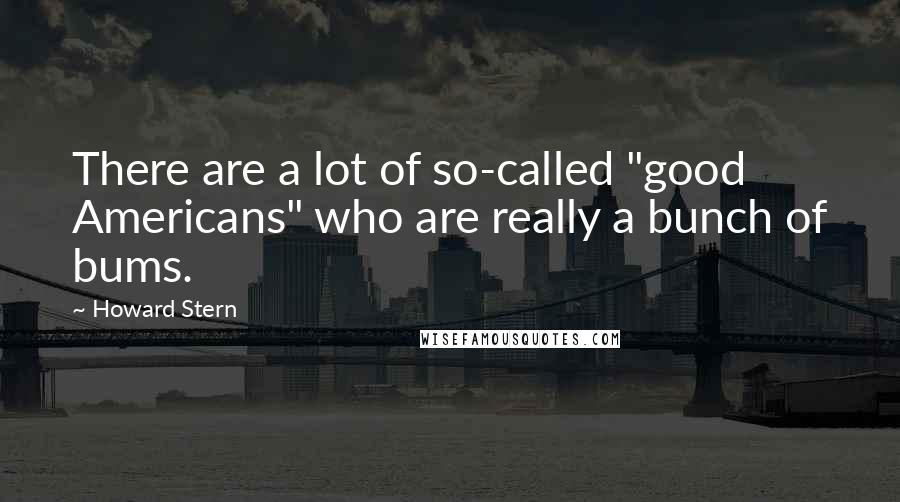 There are a lot of so-called "good Americans" who are really a bunch of bums.

~ Howard Stern

WISEFAMOUSQUOTES.COM